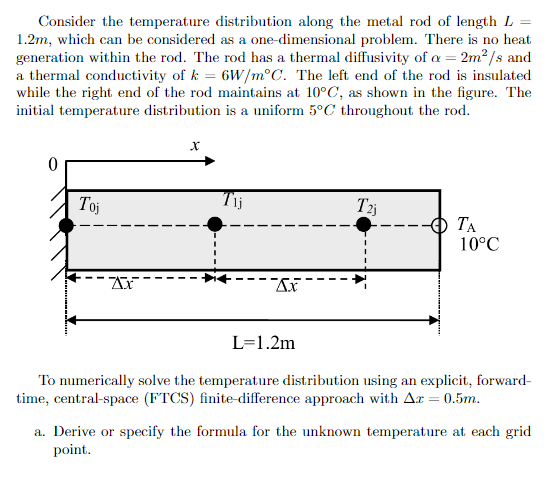 Consider the temperature distribution along the metal rod of length $L = 1.2m$, which can be considered as a one-dimensional problem. There is no heat generation within the rod. The rod has a thermal diffusivity of $\alpha = 2m^2/s$ and a thermal conductivity of $k = 6W/m°C$. The left end of the rod is insulated while the right end of the rod maintains at $10°C$, as shown in the figure. The initial temperature distribution is a uniform $5°C$ throughout the rod.

$x$
0
$T_{0j}$
$T_{1j}$
$T_{2j}$
$T_A$
10°C
$\Delta x$
$\Delta x$
L=1.2m

To numerically solve the temperature distribution using an explicit, forward-time, central-space (FTCS) finite-difference approach with $\Delta x = 0.5m$.

a. Derive or specify the formula for the unknown temperature at each grid point.